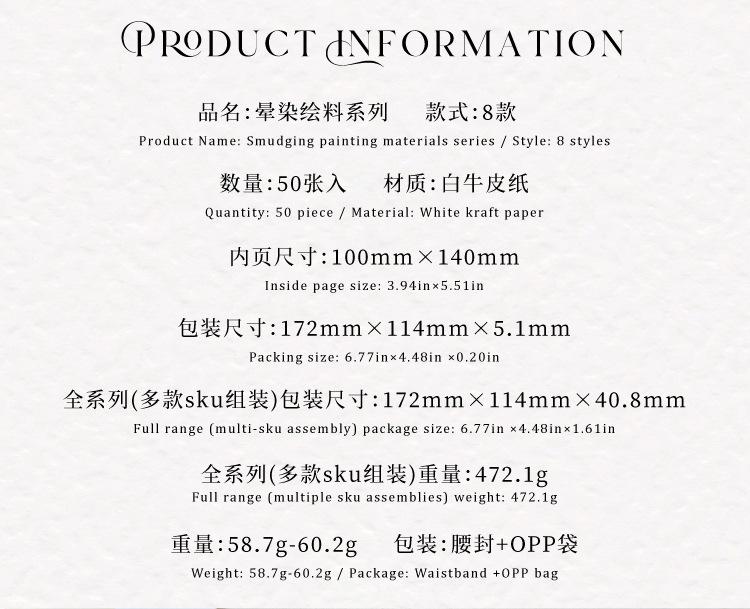 PRODUCT INFORMATION

品名:晕染绘料系列 款式:8款

Product Name: Smudging painting materials series / Style: 8 styles

数量:50张入 材质:白牛皮纸

Quantity: 50 piece / Material: White kraft paper

内页尺寸:100mm×140mm

Inside page size: 3.94in×5.51in

包装尺寸:172mm×114mm×5.1mm

Packing size: 6.77in×4.48in ×0.20in

全系列(多款sku组装)包装尺寸:172mm×114mm×40.8mm

Full range (multi-sku assembly) package size: 6.77in ×4.48in×1.61in

全系列(多款sku组装)重量:472.1g

Full range (multiple sku assemblies) weight: 472.1g

重量:58.7g-60.2g 包装:腰封+OPP袋

Weight: 58.7g-60.2g / Package: Waistband +OPP bag